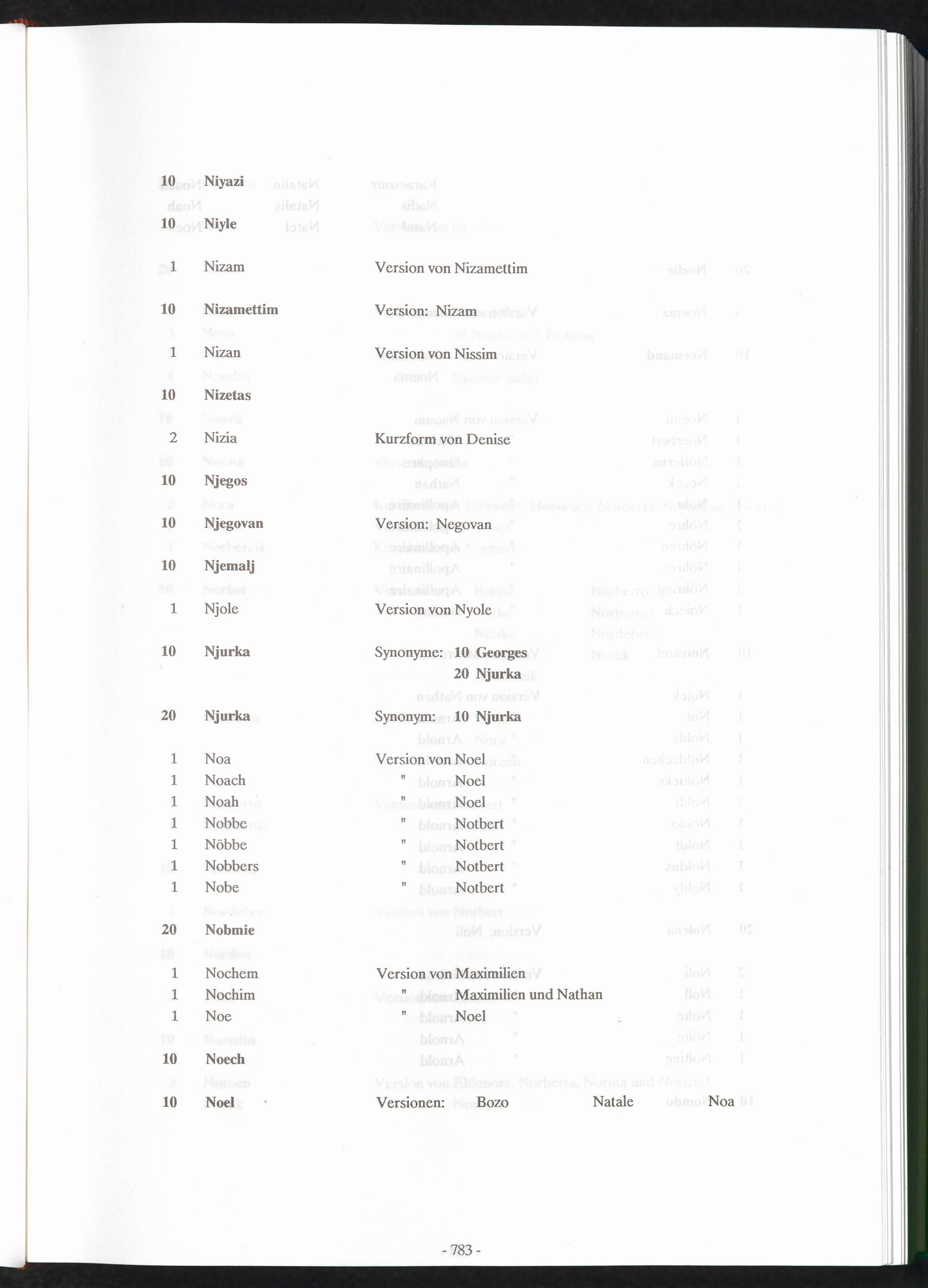 10 Niyazi

10 Niyle

1 Nizam Version von Nizamettim

10 Nizamettim Version: Nizam

1 Nizan Version von Nissim

10 Nizetas

2 Nizia Kurzform von Denise

10 Njegos

10 Njegovan Version: Negovan

10 Njemalj

1 Njole Version von Nyole

10 Njurka Synonyme: 10 Georges
20 Njurka

20 Njurka Synonym: 10 Njurka

1 Noa Version von Noel
1 Noach " Noel
1 Noah " Noel
1 Nobbe " Notbert
1 Nöbbe " Notbert
1 Nobbers " Notbert
1 Nobe " Notbert

20 Nobmie

1 Nochem Version von Maximilien
1 Nochim " Maximilien und Nathan
1 Noe " Noel

10 Noech

10 Noel Versionen: Bozo Natale Noa

- 783 -